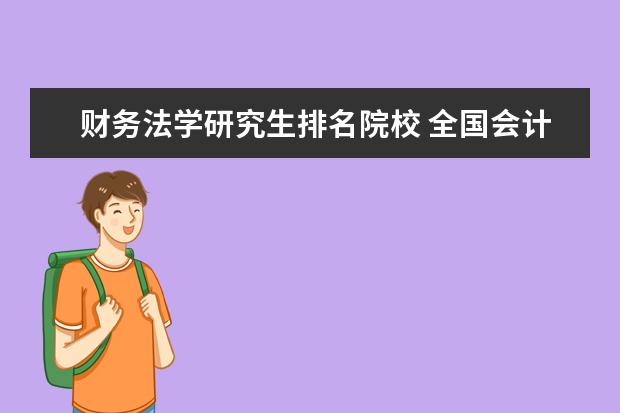 财务法学研究生排名院校 全国会计